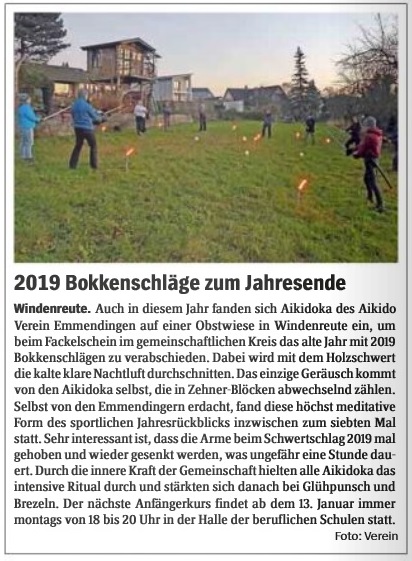 2019 Bokkenschläge zum Jahresende

Windenreute. Auch in diesem Jahr fanden sich Aikidoka des Aikido Verein Emmendingen auf einer Obstwiese in Windenreute ein, um beim Fackelschein im gemeinschaftlichen Kreis das alte Jahr mit 2019 Bokkenschlägen zu verabschieden. Dabei wird mit dem Holzschwert die kalte klare Nachtluft durchschnitten. Das einzige Geräusch kommt von den Aikidoka selbst, die in Zehner-Blöcken abwechselnd zählen. Selbst von den Emmendingern erdacht, fand diese höchst meditative Form des sportlichen Jahresrückblicks inzwischen zum siebten Mal statt. Sehr interessant ist, dass die Arme beim Schwertschlag 2019 mal gehoben und wieder gesenkt werden, was ungefähr eine Stunde dauert. Durch die innere Kraft der Gemeinschaft hielten alle Aikidoka das intensive Ritual durch und stärkten sich danach bei Glühpunsch und Brezeln. Der nächste Anfängerkurs findet ab dem 13. Januar immer montags von 18 bis 20 Uhr in der Halle der beruflichen Schulen statt.

Foto: Verein